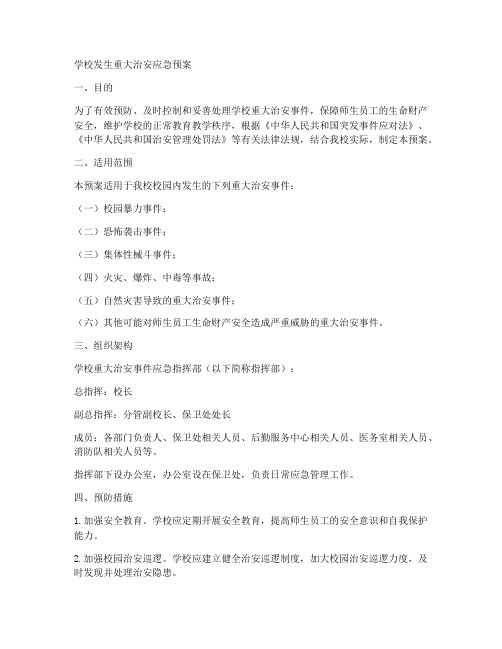 学校发生重大治安应急预案

一、目的

为了有效预防、及时控制和妥善处理学校重大治安事件，保障师生员工的生命财产安全，维护学校的正常教育教学秩序，根据《中华人民共和国突发事件应对法》、《中华人民共和国治安管理处罚法》等有关法律法规，结合我校实际，制定本预案。

二、适用范围

本预案适用于我校校园内发生的下列重大治安事件：

（一）校园暴力事件；

（二）恐怖袭击事件；

（三）集体性械斗事件；

（四）火灾、爆炸、中毒等事故；

（五）自然灾害导致的重大治安事件；

（六）其他可能对师生员工生命财产安全造成严重威胁的重大治安事件。

三、组织架构

学校重大治安事件应急指挥部（以下简称指挥部）：

总指挥：校长

副总指挥：分管副校长、保卫处处长

成员：各部门负责人、保卫处相关人员、后勤服务中心相关人员、医务室相关人员、消防队相关人员等。

指挥部下设办公室，办公室设在保卫处，负责日常应急管理工作。

四、预防措施

1. 加强安全教育。学校应定期开展安全教育，提高师生员工的安全意识和自我保护能力。

2. 加强校园治安巡逻。学校应建立健全治安巡逻制度，加大校园治安巡逻力度，及时发现并处理治安隐患。